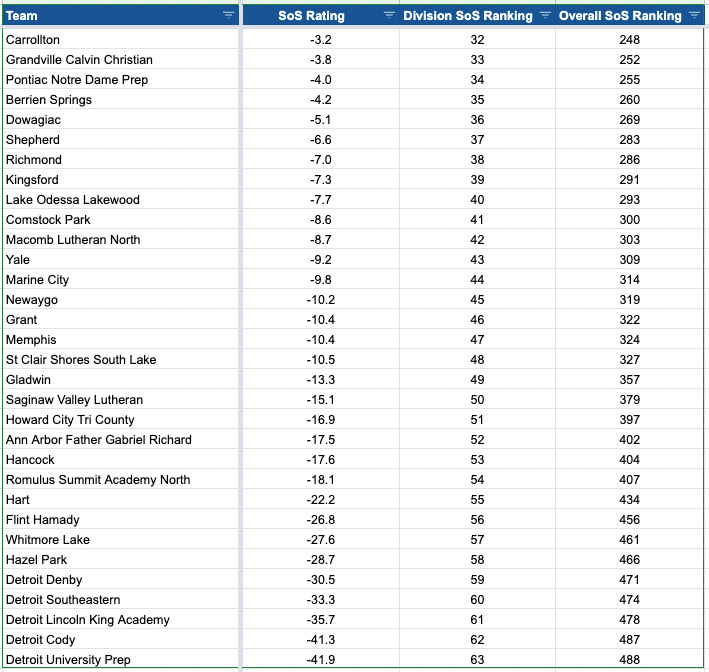 | Team | SoS Rating | Division SoS Ranking | Overall SoS Ranking |
|---|---|---|---|
| Carrollton | -3.2 | 32 | 248 |
| Grandville Calvin Christian | -3.8 | 33 | 252 |
| Pontiac Notre Dame Prep | -4.0 | 34 | 255 |
| Berrien Springs | -4.2 | 35 | 260 |
| Dowagiac | -5.1 | 36 | 269 |
| Shepherd | -6.6 | 37 | 283 |
| Richmond | -7.0 | 38 | 286 |
| Kingsford | -7.3 | 39 | 291 |
| Lake Odessa Lakewood | -7.7 | 40 | 293 |
| Comstock Park | -8.6 | 41 | 300 |
| Macomb Lutheran North | -8.7 | 42 | 303 |
| Yale | -9.2 | 43 | 309 |
| Marine City | -9.8 | 44 | 314 |
| Newaygo | -10.2 | 45 | 319 |
| Grant | -10.4 | 46 | 322 |
| Memphis | -10.4 | 47 | 324 |
| St Clair Shores South Lake | -10.5 | 48 | 327 |
| Gladwin | -13.3 | 49 | 357 |
| Saginaw Valley Lutheran | -15.1 | 50 | 379 |
| Howard City Tri County | -16.9 | 51 | 397 |
| Ann Arbor Father Gabriel Richard | -17.5 | 52 | 402 |
| Hancock | -17.6 | 53 | 404 |
| Romulus Summit Academy North | -18.1 | 54 | 407 |
| Hart | -22.2 | 55 | 434 |
| Flint Hamady | -26.8 | 56 | 456 |
| Whitmore Lake | -27.6 | 57 | 461 |
| Hazel Park | -28.7 | 58 | 466 |
| Detroit Denby | -30.5 | 59 | 471 |
| Detroit Southeastern | -33.3 | 60 | 474 |
| Detroit Lincoln King Academy | -35.7 | 61 | 478 |
| Detroit Cody | -41.3 | 62 | 487 |
| Detroit University Prep | -41.9 | 63 | 488 |